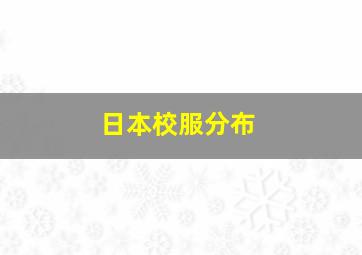 日本校服分布